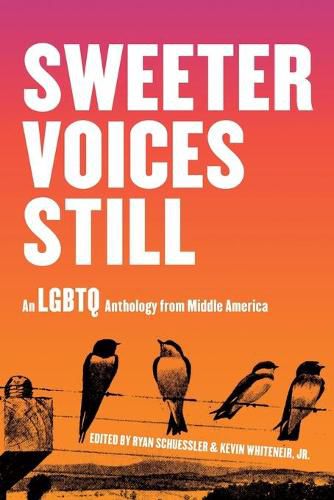 SWEETER VOICES STILL

An LGBTQ Anthology from Middle America

EDITED BY RYAN SCHUESSLER & KEVIN WHITENEIR, JR.